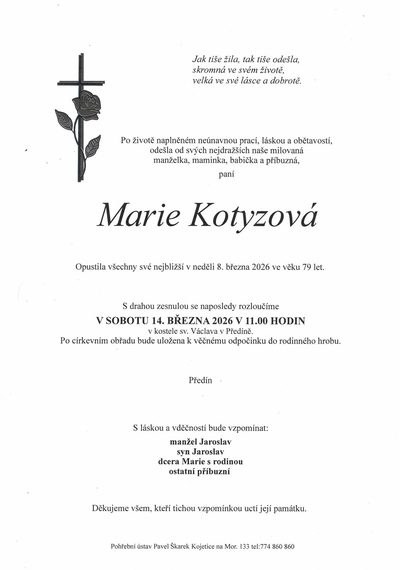 Jak tiše žila, tak tiše odešla,
skromná ve svém životě,
velká ve své lásce a dobrotě.

Po životě naplněném neúnavnou prací, láskou a obětavostí,
odešla od svých nejdražších naše milovaná
manželka, maminka, babička a příbuzná,

paní

Marie Kotyzová

Opustila všechny své nejbližší v neděli 8. března 2026 ve věku 79 let.

S drahou zesnulou se naposledy rozloučíme
V SOBOTU 14. BŘEZNA 2026 V 11.00 HODIN
v kostele sv. Václava v Předíně.
Po církevním obřadu bude uložena k věčnému odpočinku do rodinného hrobu.

Předín

S láskou a vděčností bude vzpomínat:
manžel Jaroslav
syn Jaroslav
dcera Marie s rodinou
ostatní příbuzní

Děkujeme všem, kteří tichou vzpomínkou uctí její památku.

Pohřební ústav Pavel Škarek Kojetice na Mor. 133 tel:774 860 860